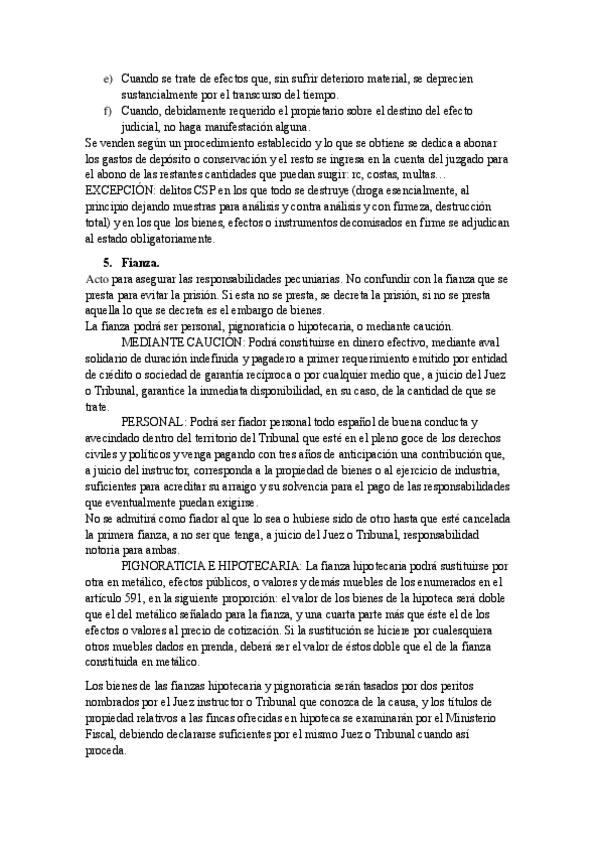 e) Cuando se trate de efectos que, sin sufrir deterioro material, se deprecien sustancialmente por el transcurso del tiempo.

f) Cuando, debidamente requerido el propietario sobre el destino del efecto judicial, no haga manifestación alguna.

Se venden según un procedimiento establecido y lo que se obtiene se dedica a abonar los gastos de depósito o conservación y el resto se ingresa en la cuenta del juzgado para el abono de las restantes cantidades que puedan surgir: rc, costas, multas…

EXCEPCIÓN: delitos CSP en los que todo se destruye (droga esencialmente, al principio dejando muestras para análisis y contra análisis y con firmeza, destrucción total) y en los que los bienes, efectos o instrumentos decomisados en firme se adjudican al estado obligatoriamente.

5. Fianza.

Acto para asegurar las responsabilidades pecuniarias. No confundir con la fianza que se presta para evitar la prisión. Si esta no se presta, se decreta la prisión, si no se presta aquella lo que se decreta es el embargo de bienes.

La fianza podrá ser personal, pignoraticia o hipotecaria, o mediante caución.

MEDIANTE CAUCION: Podrá constituirse en dinero efectivo, mediante aval solidario de duración indefinida y pagadero a primer requerimiento emitido por entidad de crédito o sociedad de garantía recíproca o por cualquier medio que, a juicio del Juez o Tribunal, garantice la inmediata disponibilidad, en su caso, de la cantidad de que se trate.

PERSONAL: Podrá ser fiador personal todo español de buena conducta y avecindado dentro del territorio del Tribunal que esté en el pleno goce de los derechos civiles y políticos y venga pagando con tres años de anticipación una contribución que, a juicio del instructor, corresponda a la propiedad de bienes o al ejercicio de industria, suficientes para acreditar su arraigo y su solvencia para el pago de las responsabilidades que eventualmente puedan exigirse.

No se admitirá como fiador al que lo sea o hubiese sido de otro hasta que esté cancelada la primera fianza, a no ser que tenga, a juicio del Juez o Tribunal, responsabilidad notoria para ambas.

PIGNORATICIA E HIPOTECARIA: La fianza hipotecaria podrá sustituirse por otra en metálico, efectos públicos, o valores y demás muebles de los enumerados en el artículo 591, en la siguiente proporción: el valor de los bienes de la hipoteca será doble que el del metálico señalado para la fianza, y una cuarta parte más que éste el de los efectos o valores al precio de cotización. Si la sustitución se hiciere por cualesquiera otros muebles dados en prenda, deberá ser el valor de éstos doble que el de la fianza constituida en metálico.

Los bienes de las fianzas hipotecaria y pignoraticia serán tasados por dos peritos nombrados por el Juez instructor o Tribunal que conozca de la causa, y los títulos de propiedad relativos a las fincas ofrecidas en hipoteca se examinarán por el Ministerio Fiscal, debiendo declararse suficientes por el mismo Juez o Tribunal cuando así proceda.